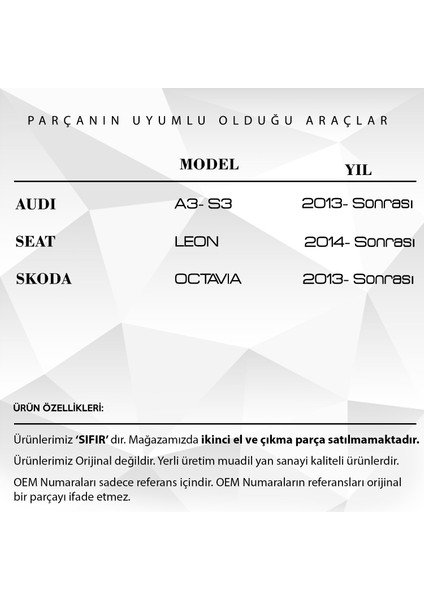 PARÇANIN UYUMLU OLDUĞU ARAÇLAR

| | MODEL | YIL |
|---|---|---|
| AUDI | A3- S3 | 2013- Sonrası |
| SEAT | LEON | 2014- Sonrası |
| SKODA | OCTAVIA | 2013- Sonrası |

ÜRÜN ÖZELLİKLERİ:

Ürünlerimiz 'SIFIR' dır. Mağazamızda ikinci el ve çıkma parça satılmamaktadır.

Ürünlerimiz Orijinal değildir. Yerli üretim muadil yan sanayi kaliteli ürünlerdir.

OEM Numaraları sadece referans içindir. OEM Numaraların referansları orijinal bir parçayı ifade etmez.